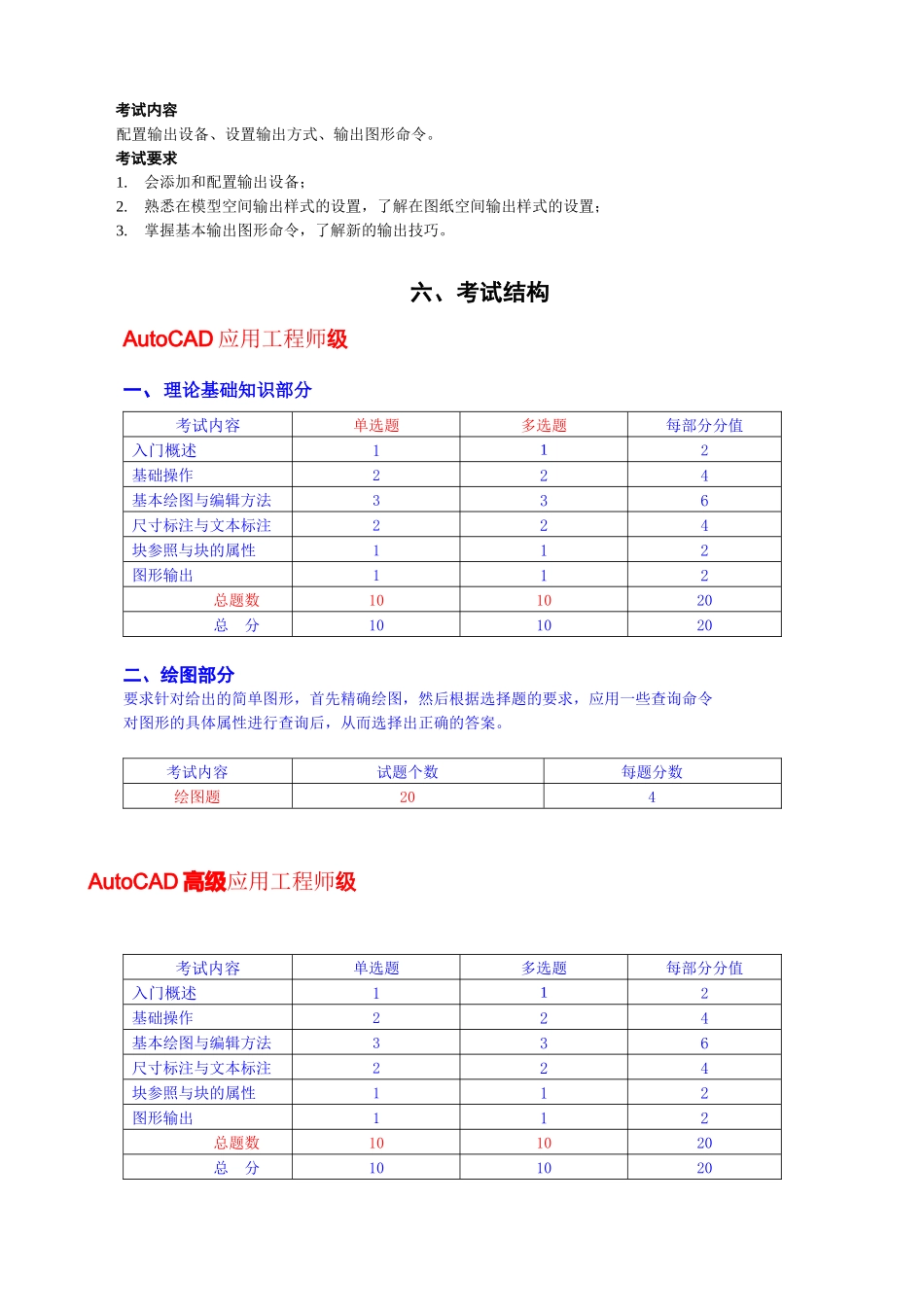 考试内容
配置输出设备、设置输出方式、输出图形命令。

考试要求
1. 会添加和配置输出设备；
2. 熟悉在模型空间输出样式的设置，了解在图纸空间输出样式的设置；
3. 掌握基本输出图形命令，了解新的输出技巧。

六、考试结构

AutoCAD应用工程师级

一、理论基础知识部分

| 考试内容 | 单选题 | 多选题 | 每部分分值 |
|---|---|---|---|
| 入门概述 | 1 | 1 | 2 |
| 基础操作 | 2 | 2 | 4 |
| 基本绘图与编辑方法 | 3 | 3 | 6 |
| 尺寸标注与文本标注 | 2 | 2 | 4 |
| 块参照与块的属性 | 1 | 1 | 2 |
| 图形输出 | 1 | 1 | 2 |
| 总题数 | 10 | 10 | 20 |
| 总 分 | 10 | 10 | 20 |

二、绘图部分
要求针对给出的简单图形，首先精确绘图，然后根据选择题的要求，应用一些查询命令对图形的具体属性进行查询后，从而选择出正确的答案。

| 考试内容 | 试题个数 | 每题分数 |
|---|---|---|
| 绘图题 | 20 | 4 |

AutoCAD高级应用工程师级

| 考试内容 | 单选题 | 多选题 | 每部分分值 |
|---|---|---|---|
| 入门概述 | 1 | 1 | 2 |
| 基础操作 | 2 | 2 | 4 |
| 基本绘图与编辑方法 | 3 | 3 | 6 |
| 尺寸标注与文本标注 | 2 | 2 | 4 |
| 块参照与块的属性 | 1 | 1 | 2 |
| 图形输出 | 1 | 1 | 2 |
| 总题数 | 10 | 10 | 20 |
| 总 分 | 10 | 10 | 20 |